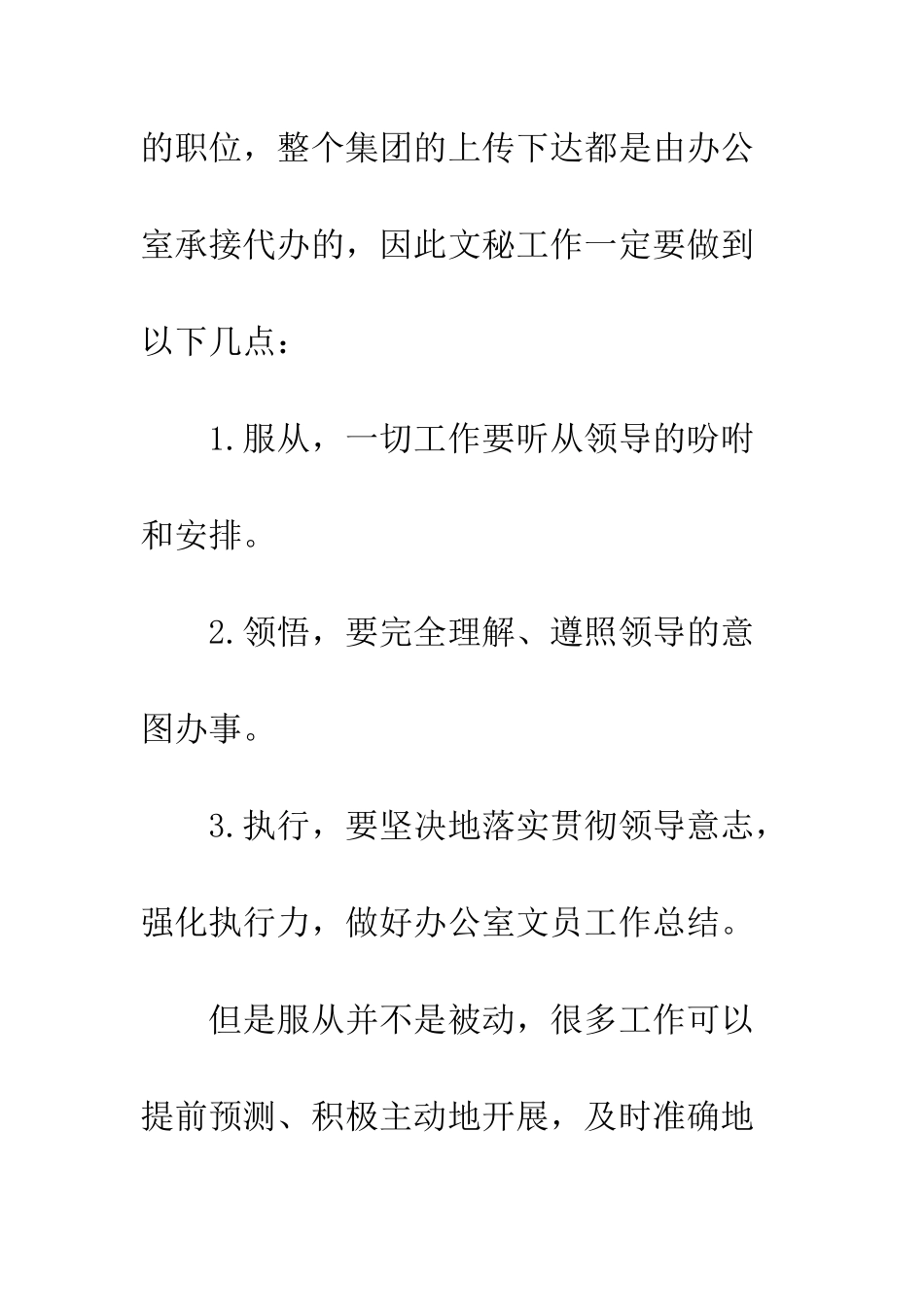 的职位，整个集团的上传下达都是由办公室承接代办的，因此文秘工作一定要做到以下几点：

1.服从，一切工作要听从领导的吩咐和安排。

2.领悟，要完全理解、遵照领导的意图办事。

3.执行，要坚决地落实贯彻领导意志，强化执行力，做好办公室文员工作总结。

但是服从并不是被动，很多工作可以提前预测、积极主动地开展，及时准确地